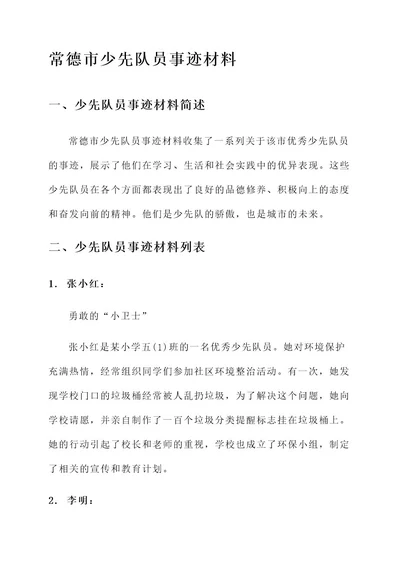 常德市少先队员事迹材料

一、少先队员事迹材料简述

常德市少先队员事迹材料收集了一系列关于该市优秀少先队员的事迹，展示了他们在学习、生活和社会实践中的优异表现。这些少先队员在各个方面都表现出了良好的品德修养、积极向上的态度和奋发向前的精神。他们是少先队的骄傲，也是城市的未来。

二、少先队员事迹材料列表

1. 张小红：

勇敢的“小卫士”

张小红是某小学五(1)班的一名优秀少先队员。她对环境保护充满热情，经常组织同学们参加社区环境整治活动。有一次，她发现学校门口的垃圾桶经常被人乱扔垃圾，为了解决这个问题，她向学校请愿，并亲自制作了一百个垃圾分类提醒标志挂在垃圾桶上。她的行动引起了校长和老师的重视，学校也成立了环保小组，制定了相关的宣传和教育计划。

2. 李明：